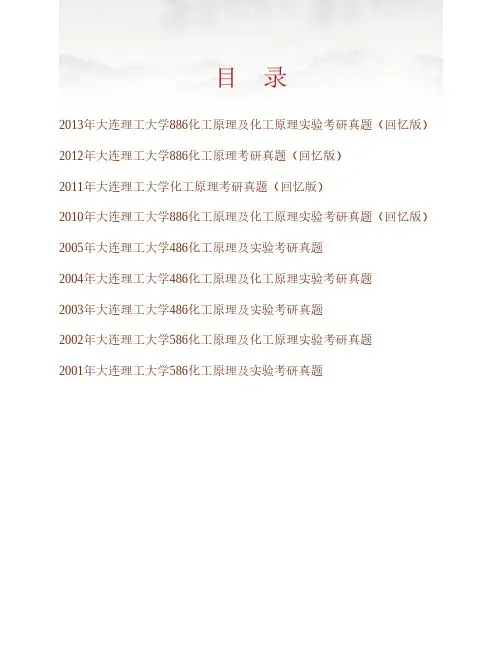 目 录

2013年大连理工大学886化工原理及化工原理实验考研真题（回忆版）

2012年大连理工大学886化工原理考研真题（回忆版）

2011年大连理工大学化工原理考研真题（回忆版）

2010年大连理工大学886化工原理及化工原理实验考研真题（回忆版）

2005年大连理工大学486化工原理及实验考研真题

2004年大连理工大学486化工原理及化工原理实验考研真题

2003年大连理工大学486化工原理及实验考研真题

2002年大连理工大学586化工原理及化工原理实验考研真题

2001年大连理工大学586化工原理及实验考研真题